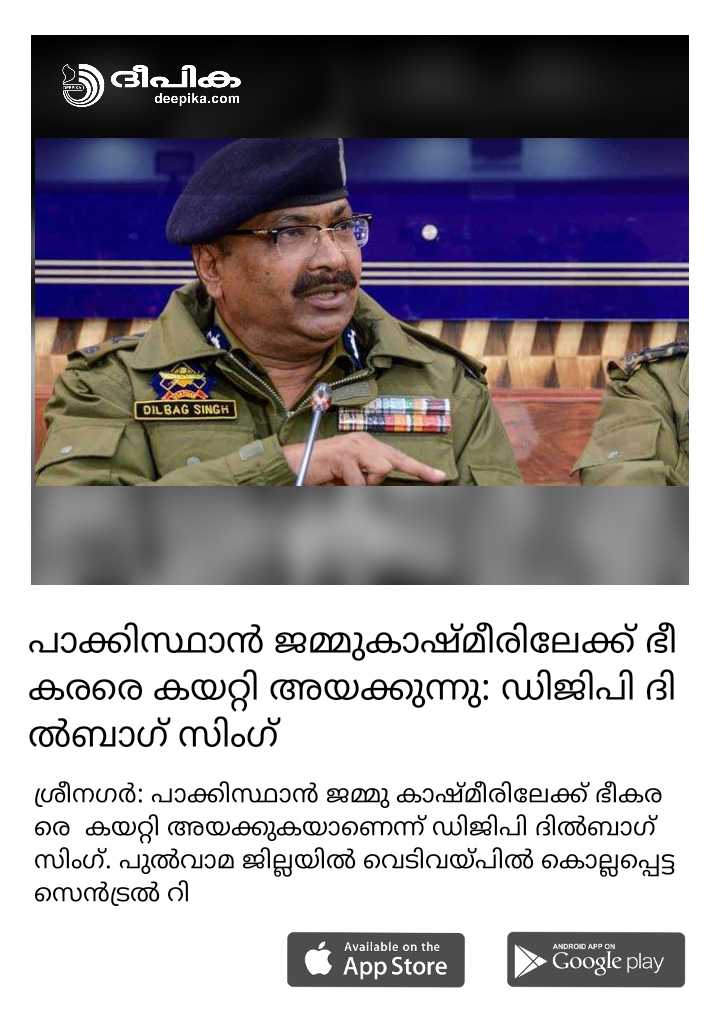 ദീപിക
deepika.com

DILBAG SINGH

പാക്കിസ്ഥാൻ ജമ്മുകാഷ്മീരിലേക്ക് ഭീകരരെ കയറ്റി അയക്കുന്നു: ഡിജിപി ദിൽബാഗ് സിംഗ്

ശ്രീനഗർ: പാക്കിസ്ഥാൻ ജമ്മു കാഷ്മീരിലേക്ക് ഭീകരരെ കയറ്റി അയക്കുകയാണെന്ന് ഡിജിപി ദിൽബാഗ് സിംഗ്. പുൽവാമ ജില്ലയിൽ വെടിവയ്പിൽ കൊല്ലപ്പെട്ട സെൻട്രൽ റി

Available on the App Store

ANDROID APP ON Google play